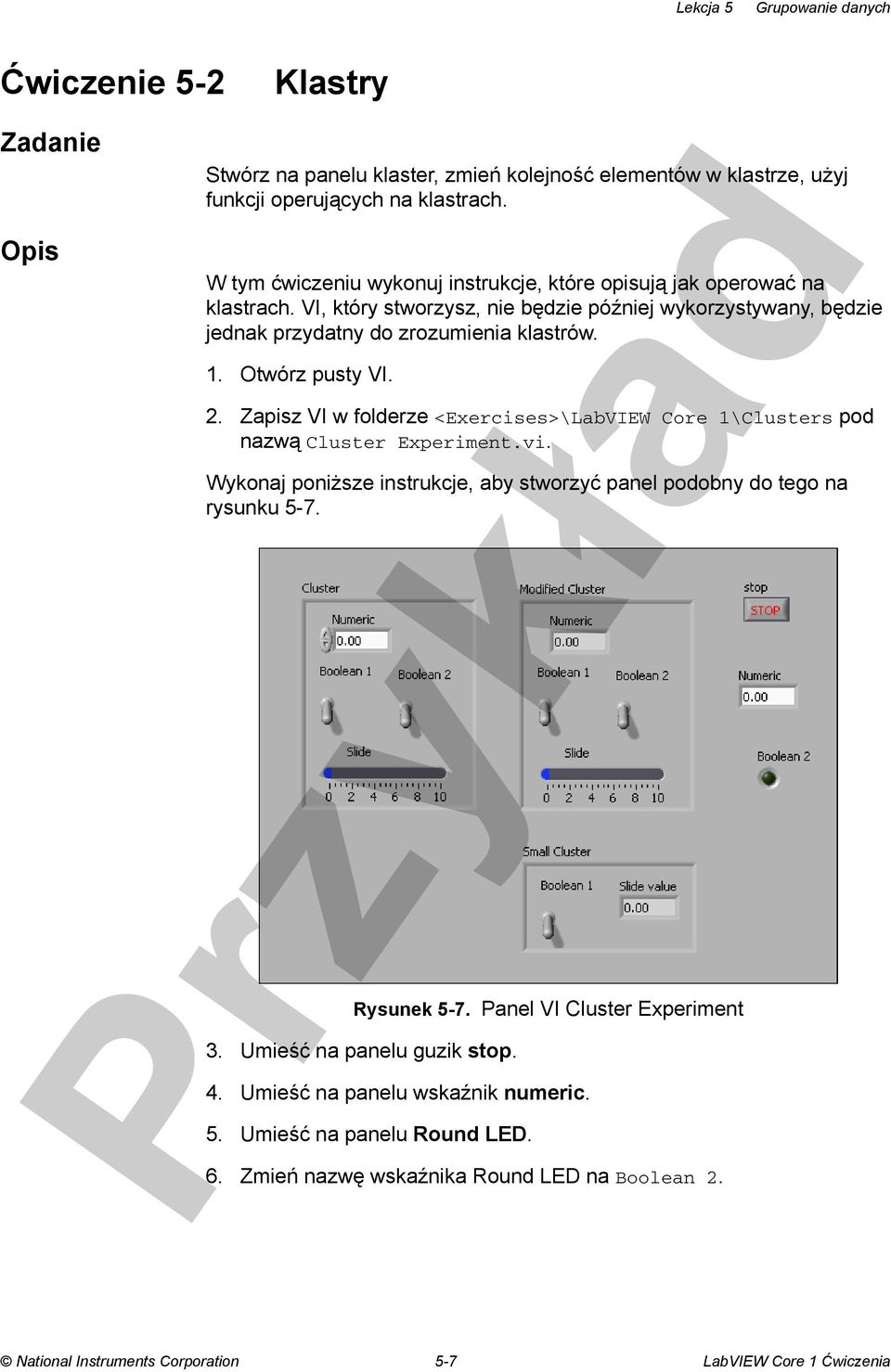 Lekcja 5 Grupowanie danych

Ćwiczenie 5-2 Klastry

Zadanie

Stwórz na panelu klaster, zmień kolejność elementów w klastrze, użyj funkcji operujących na klastrach.

Opis

W tym ćwiczeniu wykonuj instrukcje, które opisują jak operować na klastrach. VI, który stworzysz, nie będzie później wykorzystywany, będzie jednak przydatny do zrozumienia klastrów.

1. Otwórz pusty VI.

2. Zapisz VI w folderze <Exercises>\LabVIEW Core 1\Clusters pod nazwą Cluster Experiment.vi.

Wykonaj poniższe instrukcje, aby stworzyć panel podobny do tego na rysunku 5-7.

Cluster
Numeric
0.00
Boolean 1
Boolean 2
Slide
0 2 4 6 8 10
Modified Cluster
Numeric
0.00
Boolean 1
Boolean 2
Slide
0 2 4 6 8 10
stop
STOP
Numeric
0.00
Boolean 2
Small Cluster
Boolean 1
Slide value
0.00

Rysunek 5-7. Panel VI Cluster Experiment

3. Umieść na panelu guzik stop.

4. Umieść na panelu wskaźnik numeric.

5. Umieść na panelu Round LED.

6. Zmień nazwę wskaźnika Round LED na Boolean 2.

Przykład

© National Instruments Corporation 5-7 LabVIEW Core 1 Ćwiczenia